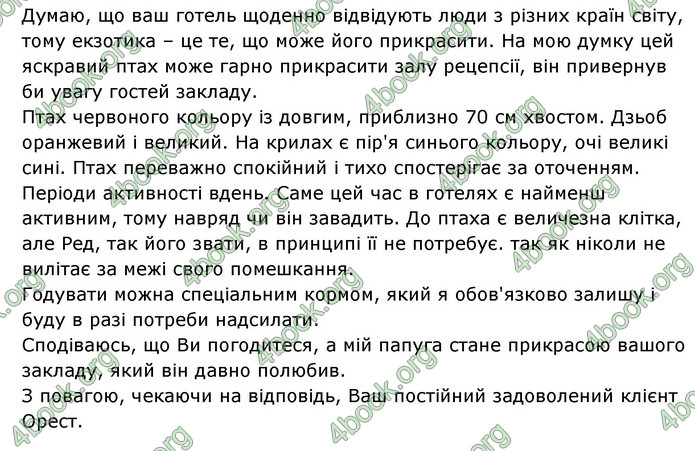 Думаю, що ваш готель щоденно відвідують люди з різних країн світу, тому екзотика – це те, що може його прикрасити. На мою думку цей яскравий птах може гарно прикрасити залу рецепсії, він привернув би увагу гостей закладу.
Птах червоного кольору із довгим, приблизно 70 см хвостом. Дзьоб оранжевий і великий. На крилах є пір'я синього кольору, очі великі сині. Птах переважно спокійний і тихо спостерігає за оточенням. Періоди активності вдень. Саме цей час в готелях є найменш активним, тому навряд чи він завадить. До птаха є величезна клітка, але Ред, так його звати, в принципі її не потребує. так як ніколи не вилітає за межі свого помешкання.
Годувати можна спеціальним кормом, який я обов'язково залишу і буду в разі потреби надсилати.
Сподіваюсь, що Ви погодитеся, а мій папуга стане прикрасою вашого закладу, який він давно полюбив.
З повагою, чекаючи на відповідь, Ваш постійний задоволений клієнт Орест.

4book.org